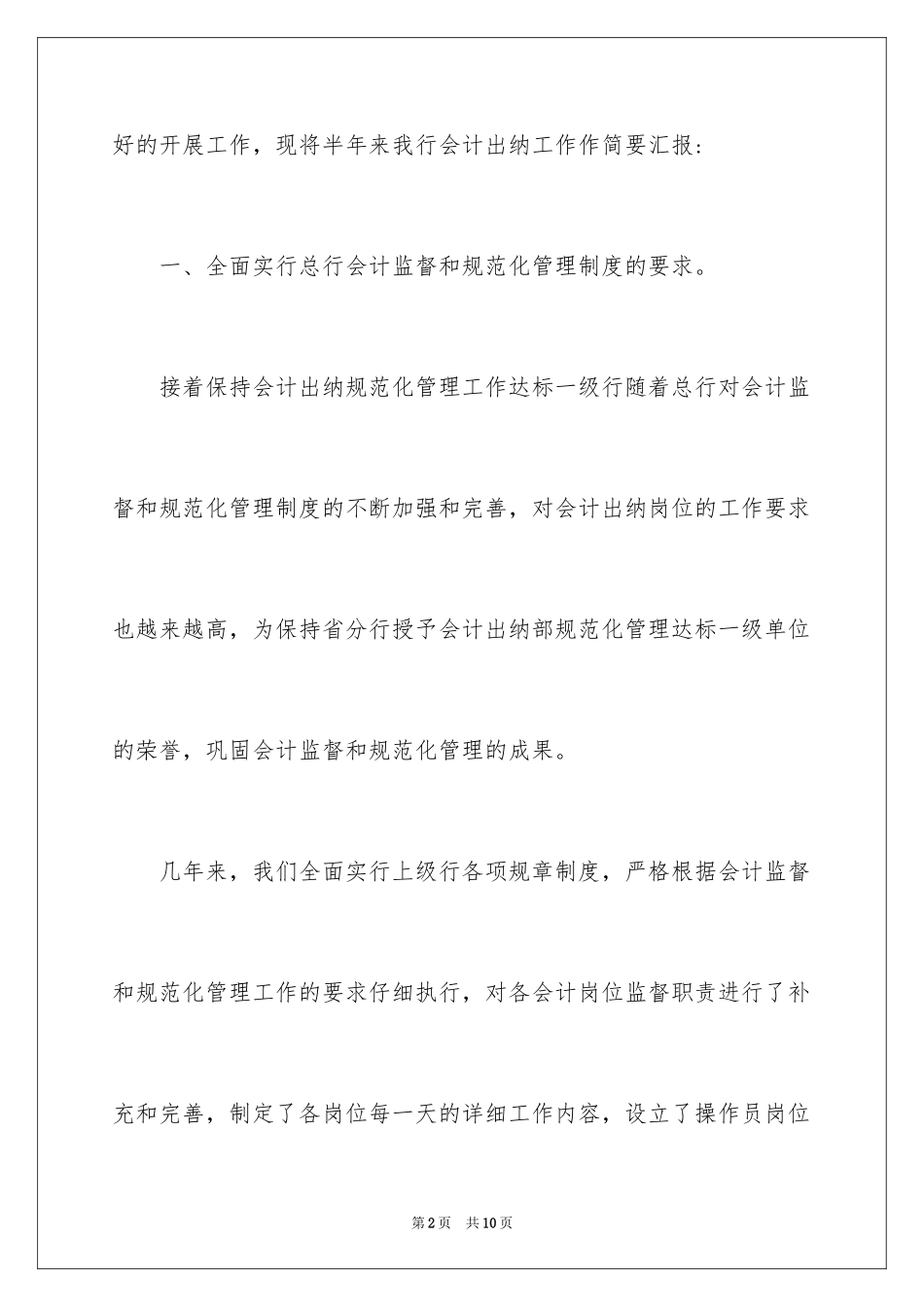 好的开展工作，现将半年来我行会计出纳工作作简要汇报：

一、全面实行总行会计监督和规范化管理制度的要求。

接着保持会计出纳规范化管理工作达标一级行随着总行对会计监督和规范化管理制度的不断加强和完善，对会计出纳岗位的工作要求也越来越高，为保持省分行授予会计出纳部规范化管理达标一级单位的荣誉，巩固会计监督和规范化管理的成果。

几年来，我们全面实行上级行各项规章制度，严格根据会计监督和规范化管理工作的要求仔细执行，对各会计岗位监督职责进行了补充和完善，制定了各岗位每一天的详细工作内容，设立了操作员岗位

第2页　共10页